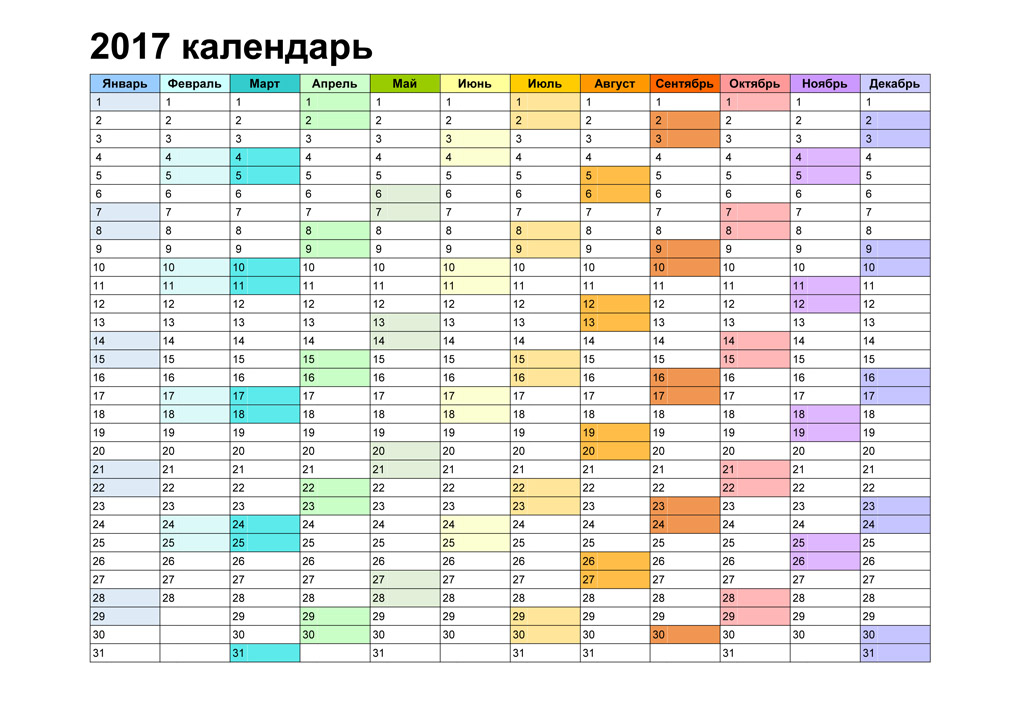 2017 календарь

| Январь | Февраль | Март | Апрель | Май | Июнь | Июль | Август | Сентябрь | Октябрь | Ноябрь | Декабрь |
|---|---|---|---|---|---|---|---|---|---|---|---|
| 1 | 1 | 1 | 1 | 1 | 1 | 1 | 1 | 1 | 1 | 1 | 1 |
| 2 | 2 | 2 | 2 | 2 | 2 | 2 | 2 | 2 | 2 | 2 | 2 |
| 3 | 3 | 3 | 3 | 3 | 3 | 3 | 3 | 3 | 3 | 3 | 3 |
| 4 | 4 | 4 | 4 | 4 | 4 | 4 | 4 | 4 | 4 | 4 | 4 |
| 5 | 5 | 5 | 5 | 5 | 5 | 5 | 5 | 5 | 5 | 5 | 5 |
| 6 | 6 | 6 | 6 | 6 | 6 | 6 | 6 | 6 | 6 | 6 | 6 |
| 7 | 7 | 7 | 7 | 7 | 7 | 7 | 7 | 7 | 7 | 7 | 7 |
| 8 | 8 | 8 | 8 | 8 | 8 | 8 | 8 | 8 | 8 | 8 | 8 |
| 9 | 9 | 9 | 9 | 9 | 9 | 9 | 9 | 9 | 9 | 9 | 9 |
| 10 | 10 | 10 | 10 | 10 | 10 | 10 | 10 | 10 | 10 | 10 | 10 |
| 11 | 11 | 11 | 11 | 11 | 11 | 11 | 11 | 11 | 11 | 11 | 11 |
| 12 | 12 | 12 | 12 | 12 | 12 | 12 | 12 | 12 | 12 | 12 | 12 |
| 13 | 13 | 13 | 13 | 13 | 13 | 13 | 13 | 13 | 13 | 13 | 13 |
| 14 | 14 | 14 | 14 | 14 | 14 | 14 | 14 | 14 | 14 | 14 | 14 |
| 15 | 15 | 15 | 15 | 15 | 15 | 15 | 15 | 15 | 15 | 15 | 15 |
| 16 | 16 | 16 | 16 | 16 | 16 | 16 | 16 | 16 | 16 | 16 | 16 |
| 17 | 17 | 17 | 17 | 17 | 17 | 17 | 17 | 17 | 17 | 17 | 17 |
| 18 | 18 | 18 | 18 | 18 | 18 | 18 | 18 | 18 | 18 | 18 | 18 |
| 19 | 19 | 19 | 19 | 19 | 19 | 19 | 19 | 19 | 19 | 19 | 19 |
| 20 | 20 | 20 | 20 | 20 | 20 | 20 | 20 | 20 | 20 | 20 | 20 |
| 21 | 21 | 21 | 21 | 21 | 21 | 21 | 21 | 21 | 21 | 21 | 21 |
| 22 | 22 | 22 | 22 | 22 | 22 | 22 | 22 | 22 | 22 | 22 | 22 |
| 23 | 23 | 23 | 23 | 23 | 23 | 23 | 23 | 23 | 23 | 23 | 23 |
| 24 | 24 | 24 | 24 | 24 | 24 | 24 | 24 | 24 | 24 | 24 | 24 |
| 25 | 25 | 25 | 25 | 25 | 25 | 25 | 25 | 25 | 25 | 25 | 25 |
| 26 | 26 | 26 | 26 | 26 | 26 | 26 | 26 | 26 | 26 | 26 | 26 |
| 27 | 27 | 27 | 27 | 27 | 27 | 27 | 27 | 27 | 27 | 27 | 27 |
| 28 | 28 | 28 | 28 | 28 | 28 | 28 | 28 | 28 | 28 | 28 | 28 |
| 29 |  | 29 | 29 | 29 | 29 | 29 | 29 | 29 | 29 | 29 | 29 |
| 30 |  | 30 | 30 | 30 | 30 | 30 | 30 | 30 | 30 | 30 | 30 |
| 31 |  | 31 |  | 31 |  | 31 | 31 |  | 31 |  | 31 |